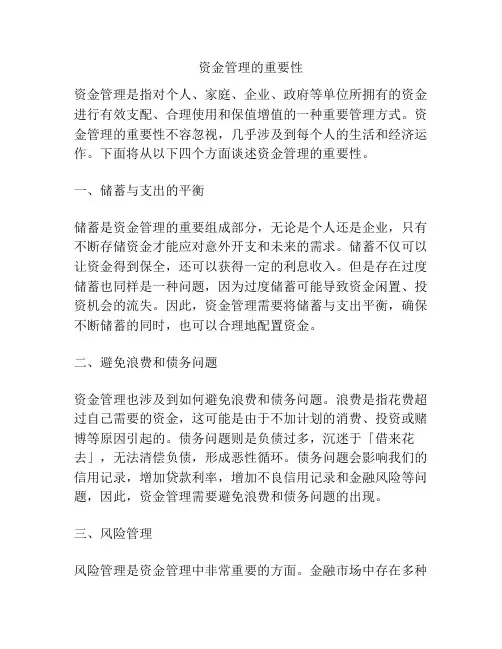 资金管理的重要性

资金管理是指对个人、家庭、企业、政府等单位所拥有的资金进行有效支配、合理使用和保值增值的一种重要管理方式。资金管理的重要性不容忽视，几乎涉及到每个人的生活和经济运作。下面将从以下四个方面谈述资金管理的重要性。

一、储蓄与支出的平衡

储蓄是资金管理的重要组成部分，无论是个人还是企业，只有不断存储资金才能应对意外开支和未来的需求。储蓄不仅可以让资金得到保全，还可以获得一定的利息收入。但是存在过度储蓄也同样是一种问题，因为过度储蓄可能导致资金闲置、投资机会的流失。因此，资金管理需要将储蓄与支出平衡，确保不断储蓄的同时，也可以合理地配置资金。

二、避免浪费和债务问题

资金管理也涉及到如何避免浪费和债务问题。浪费是指花费超过自己需要的资金，这可能是由于不加计划的消费、投资或赌博等原因引起的。债务问题则是负债过多，沉迷于「借来花去」，无法清偿负债，形成恶性循环。债务问题会影响我们的信用记录，增加贷款利率，增加不良信用记录和金融风险等问题，因此，资金管理需要避免浪费和债务问题的出现。

三、风险管理

风险管理是资金管理中非常重要的方面。金融市场中存在多种